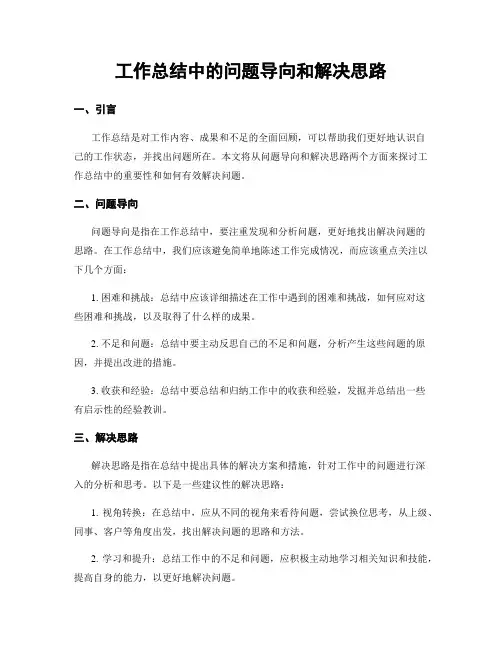 工作总结中的问题导向和解决思路

一、引言

工作总结是对工作内容、成果和不足的全面回顾，可以帮助我们更好地认识自己的工作状态，并找出问题所在。本文将从问题导向和解决思路两个方面来探讨工作总结中的重要性和如何有效解决问题。

二、问题导向

问题导向是指在工作总结中，要注重发现和分析问题，更好地找出解决问题的思路。在工作总结中，我们应该避免简单地陈述工作完成情况，而应该重点关注以下几个方面：

1. 困难和挑战：总结中应该详细描述在工作中遇到的困难和挑战，如何应对这些困难和挑战，以及取得了什么样的成果。

2. 不足和问题：总结中要主动反思自己的不足和问题，分析产生这些问题的原因，并提出改进的措施。

3. 收获和经验：总结中要总结和归纳工作中的收获和经验，发掘并总结出一些有启示性的经验教训。

三、解决思路

解决思路是指在总结中提出具体的解决方案和措施，针对工作中的问题进行深入的分析和思考。以下是一些建议性的解决思路：

1. 视角转换：在总结中，应从不同的视角来看待问题，尝试换位思考，从上级、同事、客户等角度出发，找出解决问题的思路和方法。

2. 学习和提升：总结工作中的不足和问题，应积极主动地学习相关知识和技能，提高自身的能力，以更好地解决问题。